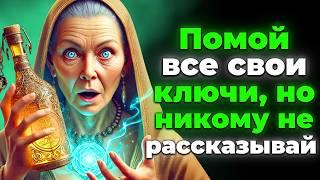 Помой все свои ключи, но никому не рассказывай